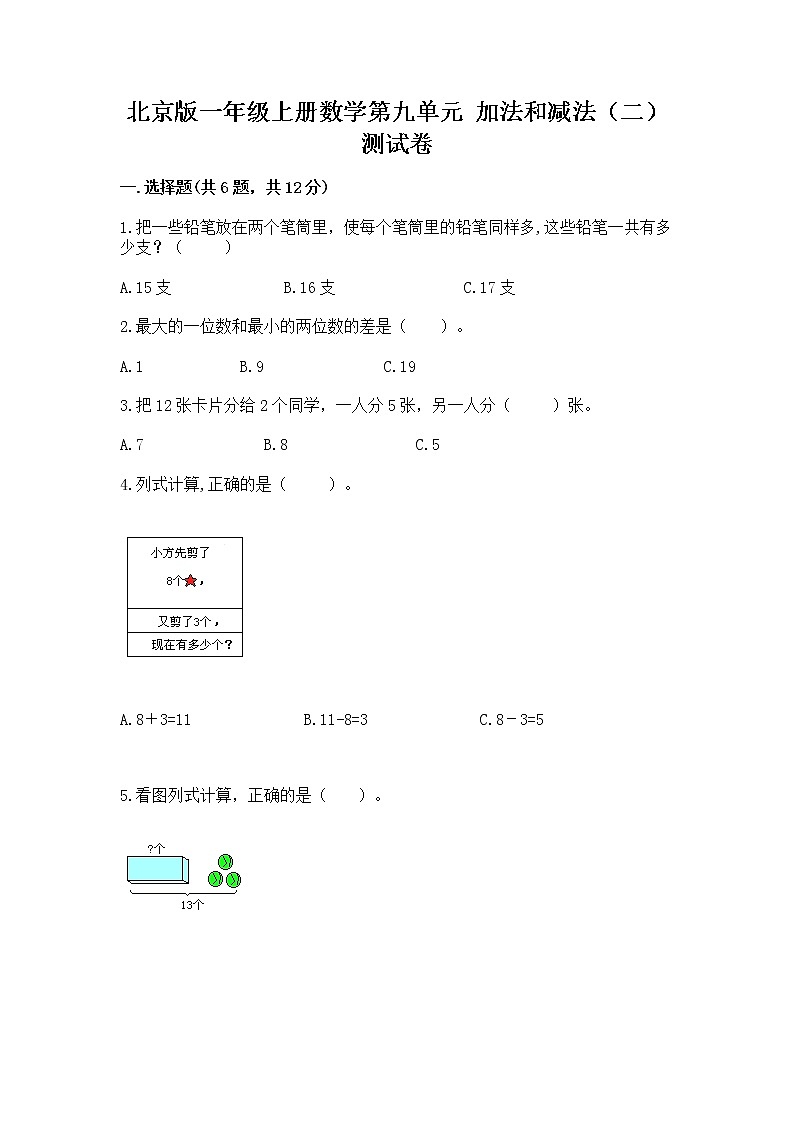 北京版一年级上册数学第九单元 加法和减法（二）测试卷

一.选择题(共6题，共12分)

1.把一些铅笔放在两个笔筒里，使每个笔筒里的铅笔同样多,这些铅笔一共有多少支？（　　）

A.15支　　B.16支　　C.17支

2.最大的一位数和最小的两位数的差是（　　）。

A.1　　B.9　　C.19

3.把12张卡片分给2个同学，一人分5张，另一人分（　　）张。

A.7　　B.8　　C.5

4.列式计算,正确的是（　　）。

小方先剪了
8个，
又剪了3个，
现在有多少个？

A.8＋3=11　　B.11-8=3　　C.8－3=5

5.看图列式计算，正确的是（　　）。

?个
13个